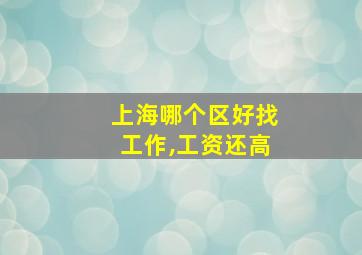 上海哪个区好找工作,工资还高